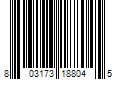 8 03173 18804 5